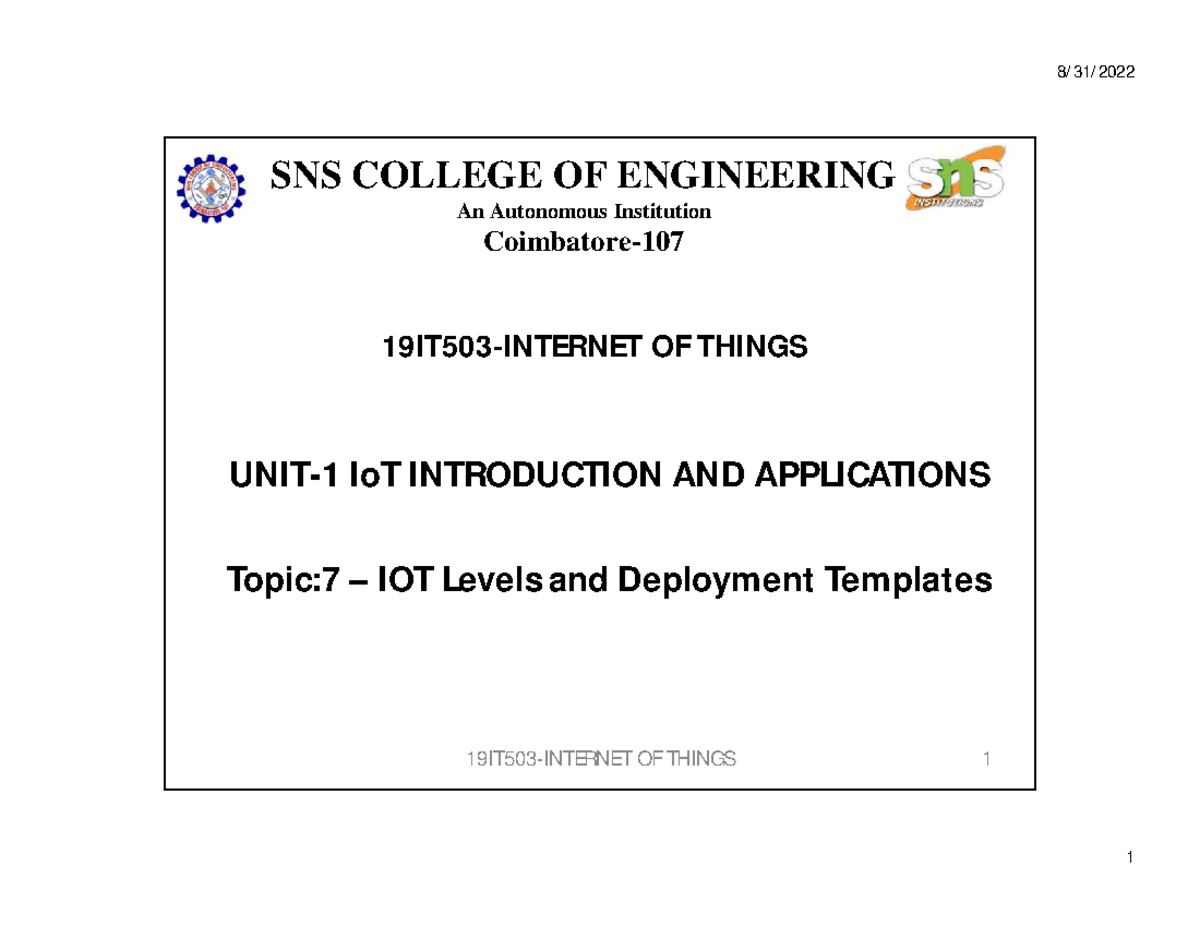 8/31/2022

SNS COLLEGE OF ENGINEERING

sns INSTITUTIONS

An Autonomous Institution

Coimbatore-107

19IT503-INTERNET OF THINGS

UNIT-1 IoT INTRODUCTION AND APPLICATIONS

Topic:7 – IOT Levels and Deployment Templates

19IT503-INTERNET OF THINGS 1

1